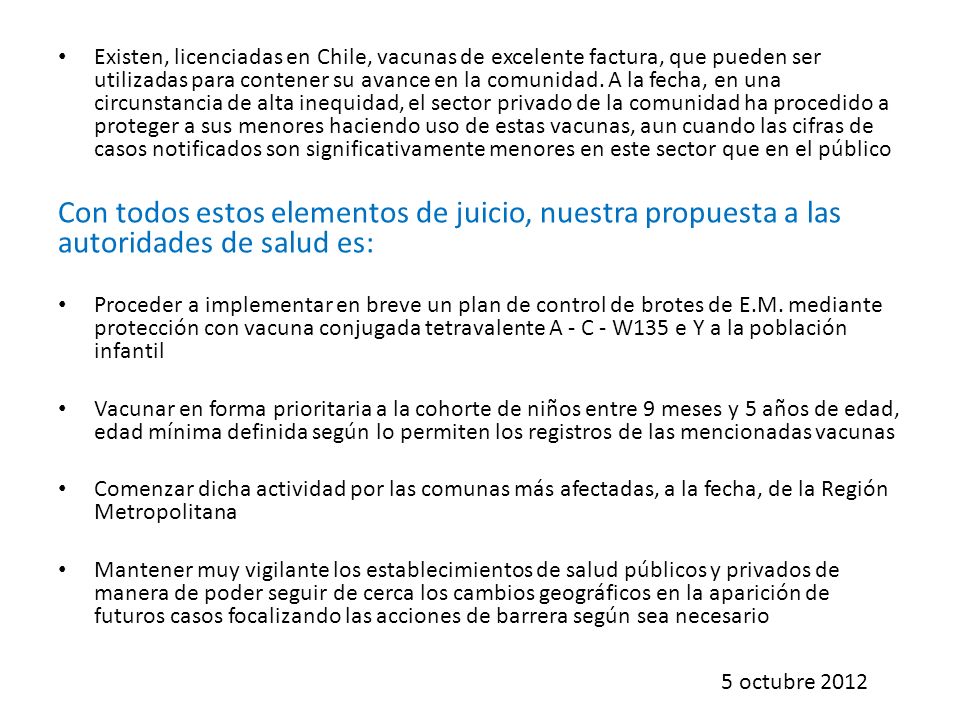 • Existen, licenciadas en Chile, vacunas de excelente factura, que pueden ser utilizadas para contener su avance en la comunidad. A la fecha, en una circunstancia de alta inequidad, el sector privado de la comunidad ha procedido a proteger a sus menores haciendo uso de estas vacunas, aun cuando las cifras de casos notificados son significativamente menores en este sector que en el público

Con todos estos elementos de juicio, nuestra propuesta a las autoridades de salud es:

• Proceder a implementar en breve un plan de control de brotes de E.M. mediante protección con vacuna conjugada tetravalente A - C - W135 e Y a la población infantil

• Vacunar en forma prioritaria a la cohorte de niños entre 9 meses y 5 años de edad, edad mínima definida según lo permiten los registros de las mencionadas vacunas

• Comenzar dicha actividad por las comunas más afectadas, a la fecha, de la Región Metropolitana

• Mantener muy vigilante los establecimientos de salud públicos y privados de manera de poder seguir de cerca los cambios geográficos en la aparición de futuros casos focalizando las acciones de barrera según sea necesario

5 octubre 2012